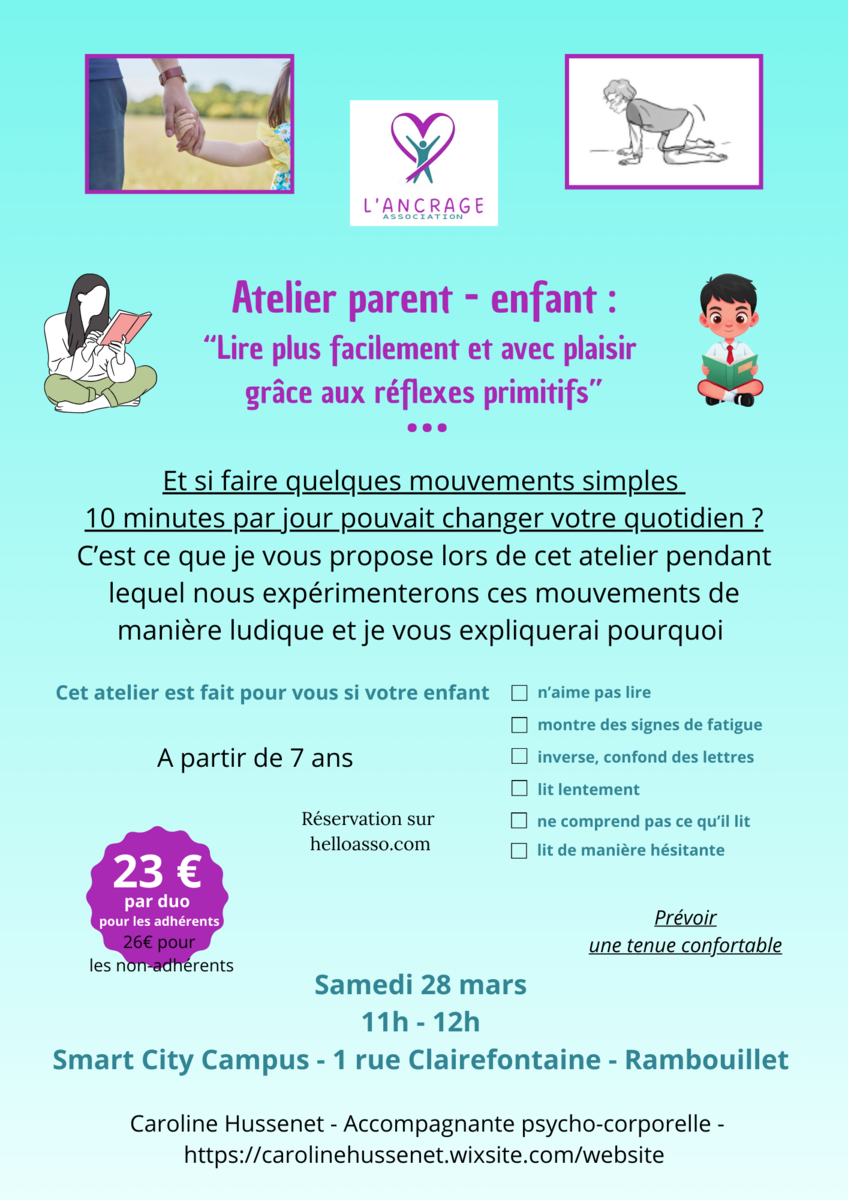 L'ANCRAGE
ASSOCIATION

Atelier parent - enfant :
"Lire plus facilement et avec plaisir grâce aux réflexes primitifs"
•••

Et si faire quelques mouvements simples 10 minutes par jour pouvait changer votre quotidien ?
C'est ce que je vous propose lors de cet atelier pendant lequel nous expérimenterons ces mouvements de manière ludique et je vous expliquerai pourquoi

Cet atelier est fait pour vous si votre enfant

☐ n'aime pas lire
☐ montre des signes de fatigue
☐ inverse, confond des lettres
☐ lit lentement
☐ ne comprend pas ce qu'il lit
☐ lit de manière hésitante

A partir de 7 ans

Réservation sur
helloasso.com

23 €
par duo
pour les adhérents
26€ pour
les non-adhérents

Prévoir
une tenue confortable

Samedi 28 mars
11h - 12h
Smart City Campus - 1 rue Clairefontaine - Rambouillet

Caroline Hussenet - Accompagnante psycho-corporelle -
https://carolinehussenet.wixsite.com/website